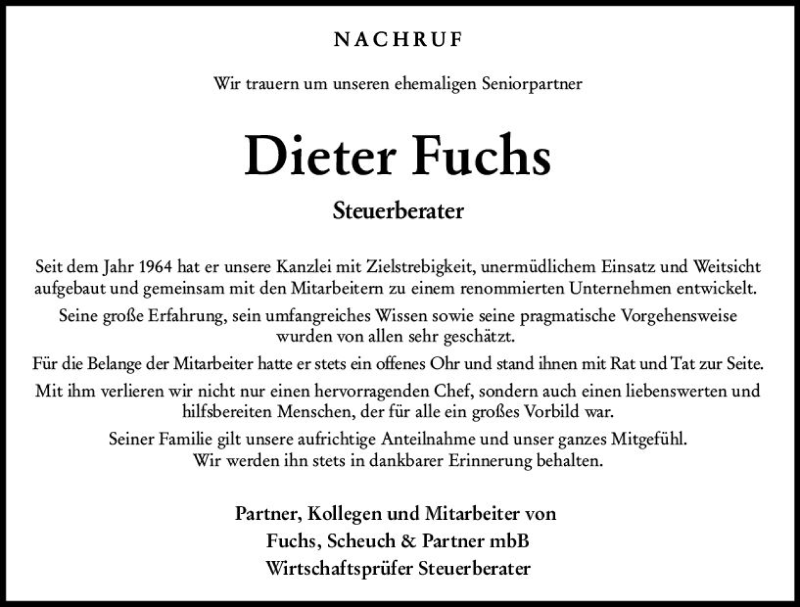 NACHRUF

Wir trauern um unseren ehemaligen Seniorpartner

Dieter Fuchs

Steuerberater

Seit dem Jahr 1964 hat er unsere Kanzlei mit Zielstrebigkeit, unermüdlichem Einsatz und Weitsicht aufgebaut und gemeinsam mit den Mitarbeitern zu einem renommierten Unternehmen entwickelt.

Seine große Erfahrung, sein umfangreiches Wissen sowie seine pragmatische Vorgehensweise wurden von allen sehr geschätzt.

Für die Belange der Mitarbeiter hatte er stets ein offenes Ohr und stand ihnen mit Rat und Tat zur Seite.

Mit ihm verlieren wir nicht nur einen hervorragenden Chef, sondern auch einen liebenswerten und hilfsbereiten Menschen, der für alle ein großes Vorbild war.

Seiner Familie gilt unsere aufrichtige Anteilnahme und unser ganzes Mitgefühl.
Wir werden ihn stets in dankbarer Erinnerung behalten.

Partner, Kollegen und Mitarbeiter von
Fuchs, Scheuch & Partner mbB
Wirtschaftsprüfer Steuerberater